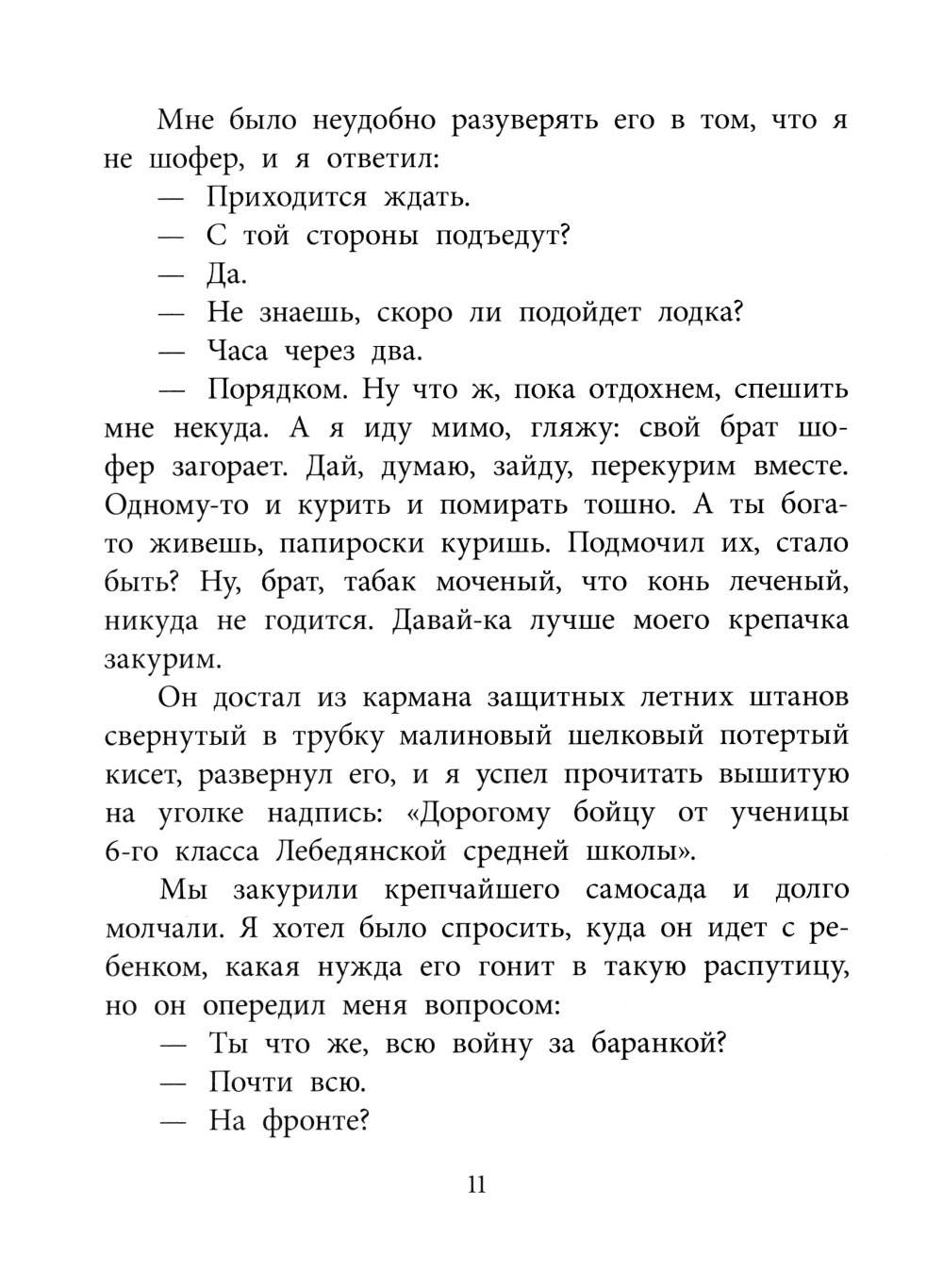 Мне было неудобно разуверять его в том, что я не шофер, и я ответил:

— Приходится ждать.

— С той стороны подъедут?

— Да.

— Не знаешь, скоро ли подойдет лодка?

— Часа через два.

— Порядком. Ну что ж, пока отдохнем, спешить мне некуда. А я иду мимо, гляжу: свой брат шофер загорает. Дай, думаю, зайду, перекурим вместе. Одному-то и курить и помирать тошно. А ты богато живешь, папироски куришь. Подмочил их, стало быть? Ну, брат, табак моченый, что конь леченый, никуда не годится. Давай-ка лучше моего крепачка закурим.

Он достал из кармана защитных летних штанов свернутый в трубку малиновый шелковый потертый кисет, развернул его, и я успел прочитать вышитую на уголке надпись: «Дорогому бойцу от ученицы 6-го класса Лебедянской средней школы».

Мы закурили крепчайшего самосада и долго молчали. Я хотел было спросить, куда он идет с ребенком, какая нужда его гонит в такую распутицу, но он опередил меня вопросом:

— Ты что же, всю войну за баранкой?

— Почти всю.

— На фронте?

11